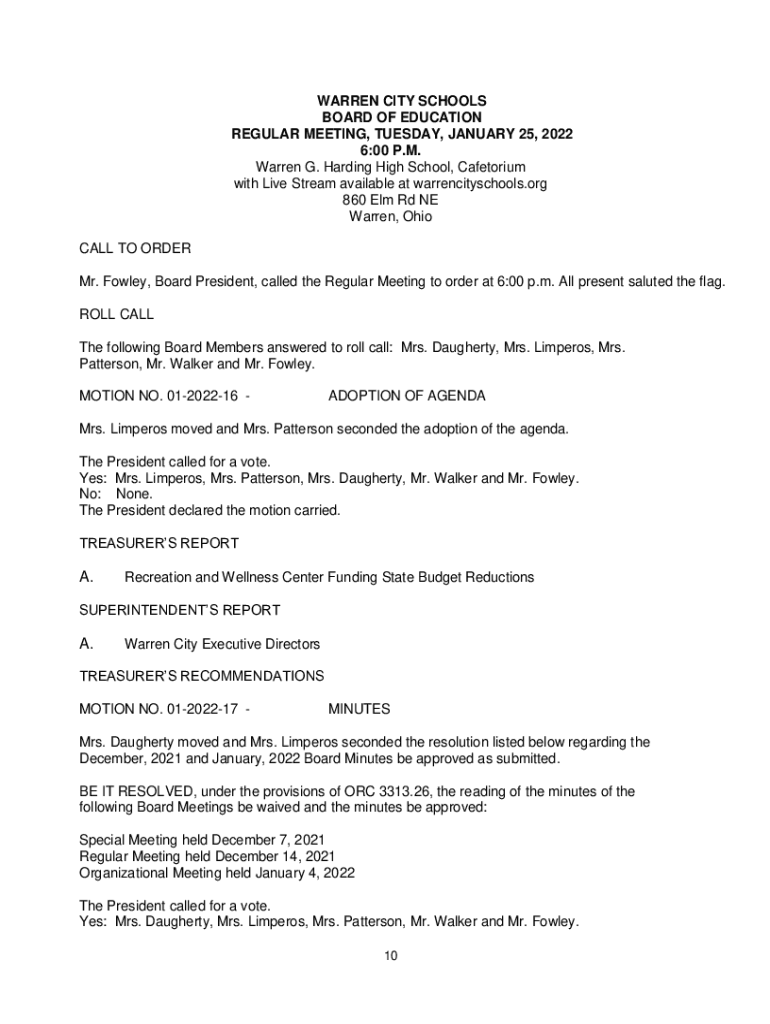 WARREN CITY SCHOOLS
BOARD OF EDUCATION
REGULAR MEETING, TUESDAY, JANUARY 25, 2022
6:00 P.M.
Warren G. Harding High School, Cafetorium
with Live Stream available at warrencityschools.org
860 Elm Rd NE
Warren, Ohio

CALL TO ORDER

Mr. Fowley, Board President, called the Regular Meeting to order at 6:00 p.m. All present saluted the flag.

ROLL CALL

The following Board Members answered to roll call: Mrs. Daugherty, Mrs. Limperos, Mrs. Patterson, Mr. Walker and Mr. Fowley.

MOTION NO. 01-2022-16 - ADOPTION OF AGENDA

Mrs. Limperos moved and Mrs. Patterson seconded the adoption of the agenda.

The President called for a vote.
Yes: Mrs. Limperos, Mrs. Patterson, Mrs. Daugherty, Mr. Walker and Mr. Fowley.
No: None.
The President declared the motion carried.

TREASURER'S REPORT

A. Recreation and Wellness Center Funding State Budget Reductions

SUPERINTENDENT'S REPORT

A. Warren City Executive Directors

TREASURER'S RECOMMENDATIONS

MOTION NO. 01-2022-17 - MINUTES

Mrs. Daugherty moved and Mrs. Limperos seconded the resolution listed below regarding the December, 2021 and January, 2022 Board Minutes be approved as submitted.

BE IT RESOLVED, under the provisions of ORC 3313.26, the reading of the minutes of the following Board Meetings be waived and the minutes be approved:

Special Meeting held December 7, 2021
Regular Meeting held December 14, 2021
Organizational Meeting held January 4, 2022

The President called for a vote.
Yes: Mrs. Daugherty, Mrs. Limperos, Mrs. Patterson, Mr. Walker and Mr. Fowley.

10